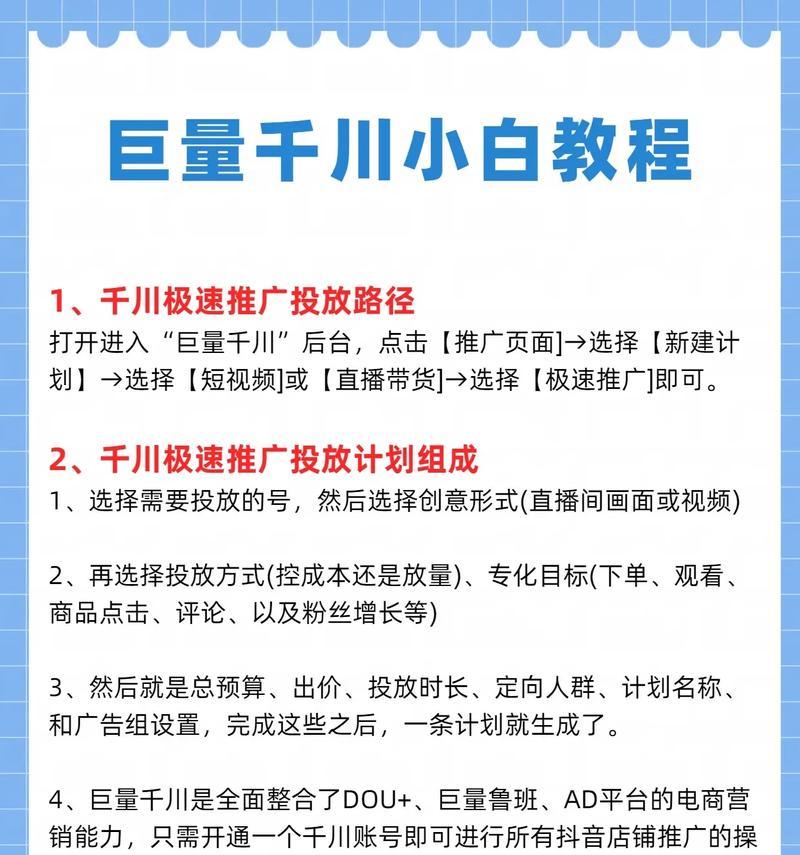 巨量千川小白教程

1、千川极速推广投放路径
打开进入“巨量千川”后台，点击【推广页面]→选择【新建计划】→选择【短视频]或【直播带货]→选择【极速推广]即可。

2、千川极速推广投放计划组成
1、选择需要投放的号，然后选择创意形式(直播间画面或视频)

2、再选择投放方式(控成本还是放量)、专化目标(下单、观看、商品点击、评论、以及粉丝增长等)

3、然后就是总预算、出价、投放时长、定向人群、计划名称、和广告组设置，完成这些之后，一条计划就生成了。

4、巨量千川是全面整合了DOU+、巨量鲁班、AD平台的电商营销能力，只需开通一个千川账号即可进行所有抖音店铺推广的操